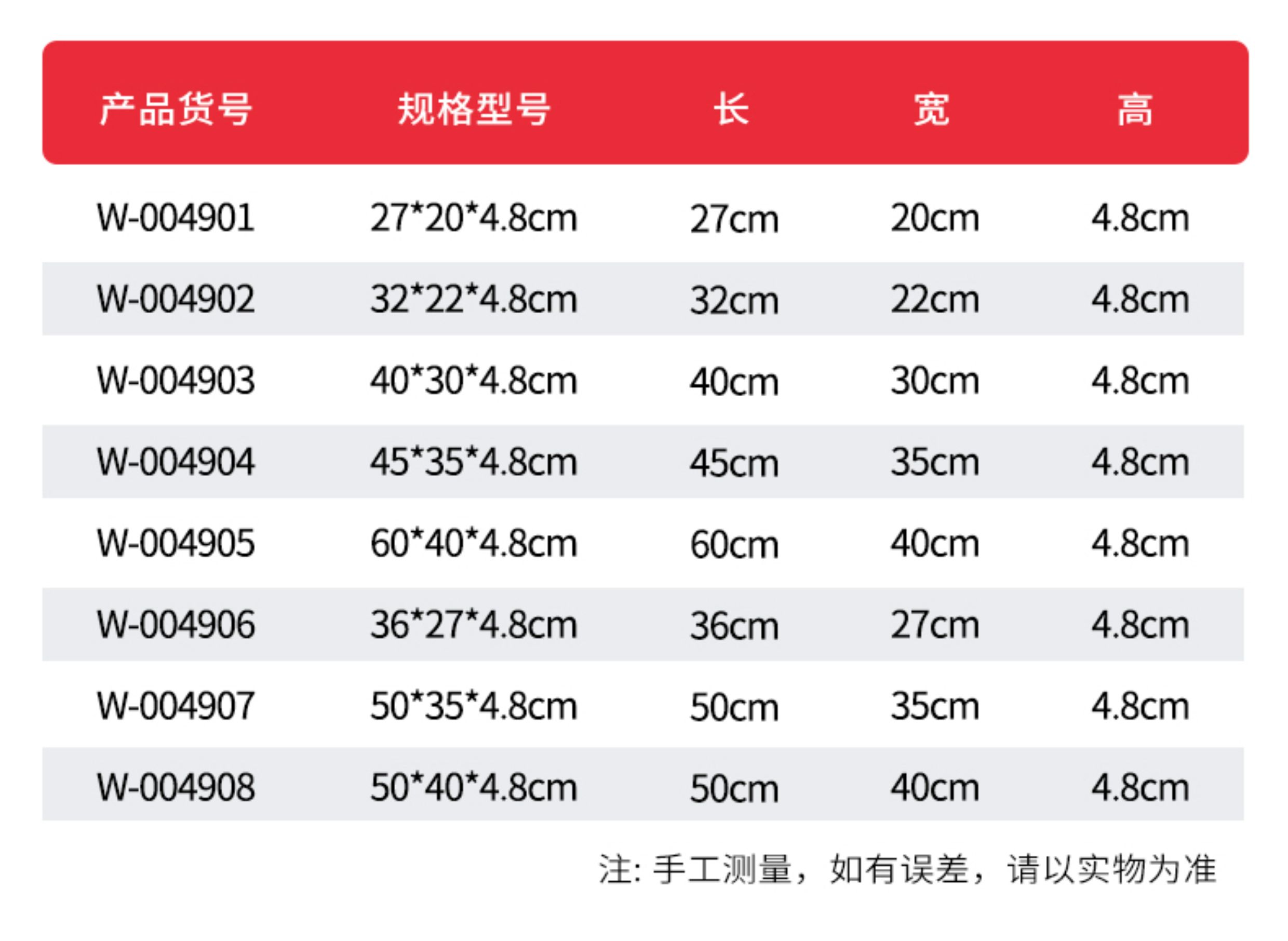 | 产品货号 | 规格型号 | 长 | 宽 | 高 |
|---|---|---|---|---|
| W-004901 | 27*20*4.8cm | 27cm | 20cm | 4.8cm |
| W-004902 | 32*22*4.8cm | 32cm | 22cm | 4.8cm |
| W-004903 | 40*30*4.8cm | 40cm | 30cm | 4.8cm |
| W-004904 | 45*35*4.8cm | 45cm | 35cm | 4.8cm |
| W-004905 | 60*40*4.8cm | 60cm | 40cm | 4.8cm |
| W-004906 | 36*27*4.8cm | 36cm | 27cm | 4.8cm |
| W-004907 | 50*35*4.8cm | 50cm | 35cm | 4.8cm |
| W-004908 | 50*40*4.8cm | 50cm | 40cm | 4.8cm |

注:手工测量，如有误差，请以实物为准